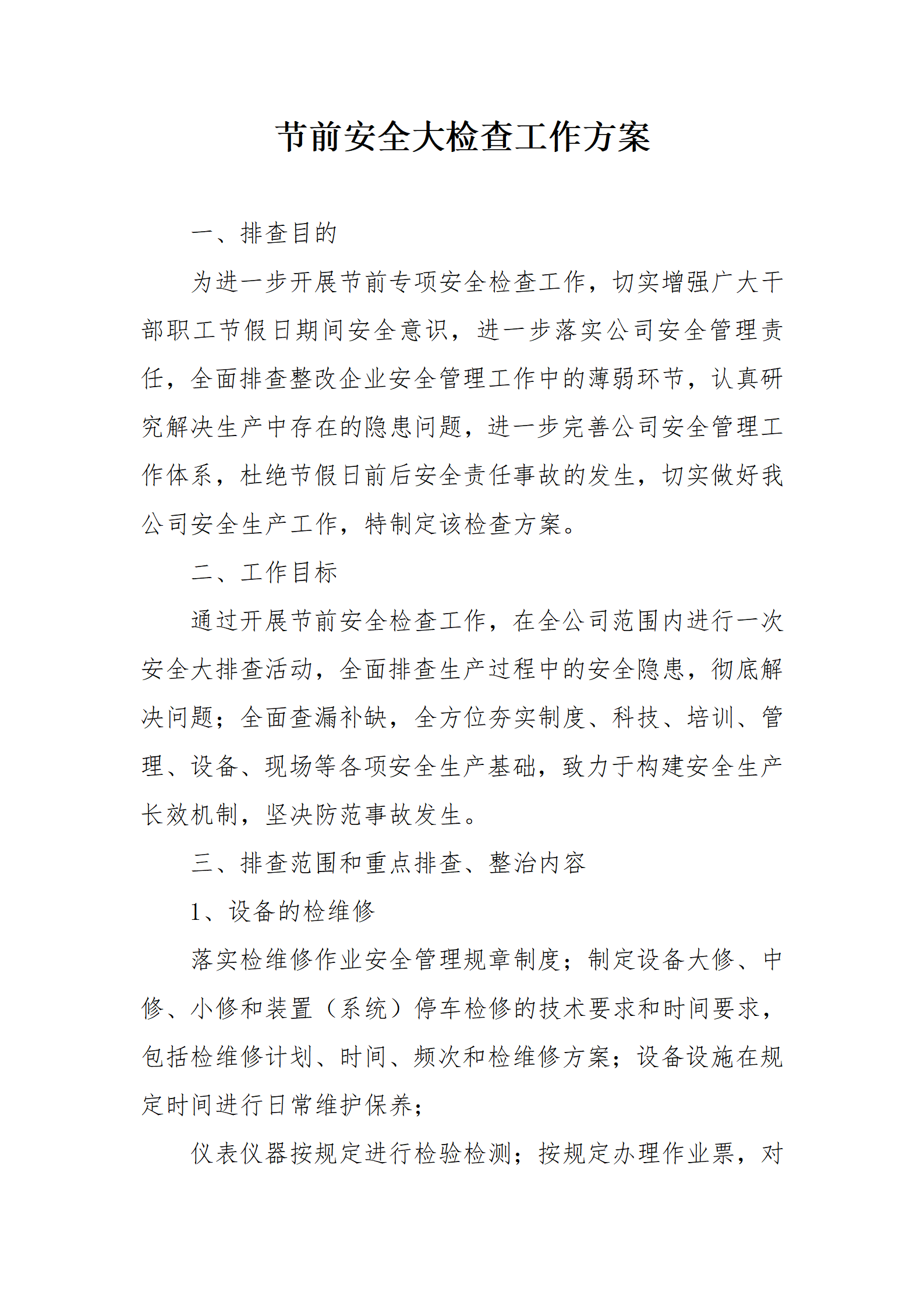 节前安全大检查工作方案

一、排查目的

为进一步开展节前专项安全检查工作，切实增强广大干部职工节假日期间安全意识，进一步落实公司安全管理责任，全面排查整改企业安全管理工作中的薄弱环节，认真研究解决生产中存在的隐患问题，进一步完善公司安全管理工作体系，杜绝节假日前后安全责任事故的发生，切实做好我公司安全生产工作，特制定该检查方案。

二、工作目标

通过开展节前安全检查工作，在全公司范围内进行一次安全大排查活动，全面排查生产过程中的安全隐患，彻底解决问题；全面查漏补缺，全方位夯实制度、科技、培训、管理、设备、现场等各项安全生产基础，致力于构建安全生产长效机制，坚决防范事故发生。

三、排查范围和重点排查、整治内容

1、设备的检维修

落实检维修作业安全管理规章制度；制定设备大修、中修、小修和装置（系统）停车检修的技术要求和时间要求，包括检维修计划、时间、频次和检维修方案；设备设施在规定时间进行日常维护保养；

仪表仪器按规定进行检验检测；按规定办理作业票，对